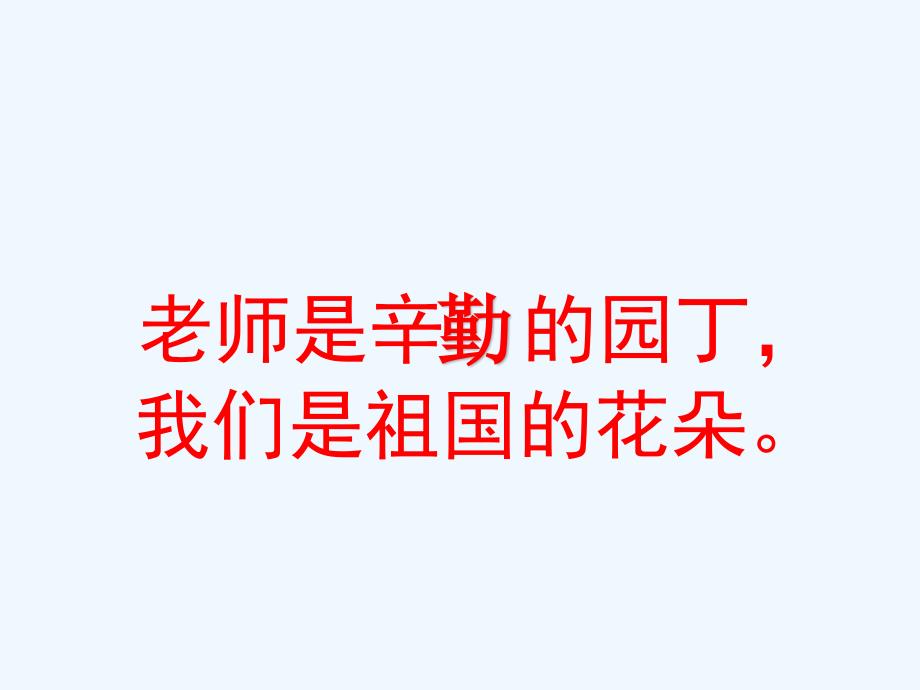 老师是辛勤的园丁，
我们是祖国的花朵。